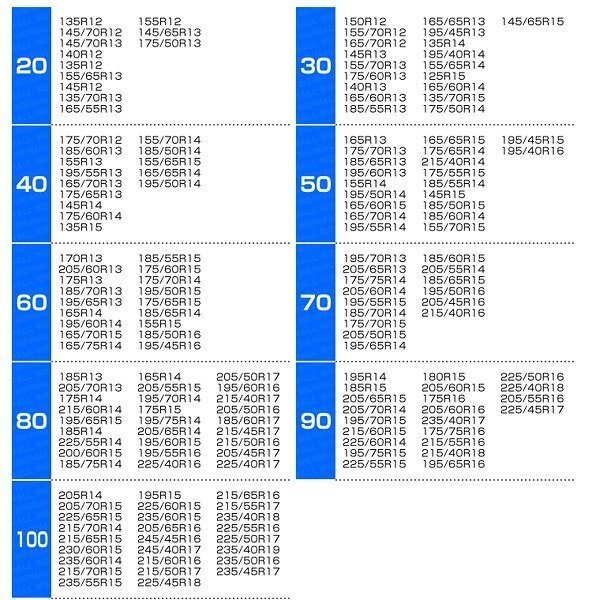 20
135R12
145/70R12
145/70R13
140R12
135R12
155/65R13
145R12
135/70R13
165/55R13

155R12
145/65R13
175/50R13

30
150R12
155/70R12
165/70R12
145R13
155/70R13
175/60R13
140R13
165/60R13
185/55R13

165/65R13
195/45R13
135R14
195/40R14
155/65R14
125R15
165/60R14
135/70R15
175/50R14

145/65R15

40
175/70R12
185/60R13
155R13
195/55R13
165/70R13
175/65R13
145R14
175/60R14
135R15

155/70R14
185/50R14
155/65R15
165/65R14
195/50R14

50
165R13
175/70R13
185/65R13
195/60R13
155R14
195/50R14
165/60R15
165/70R14
195/55R14

165/65R15
175/65R14
215/40R14
175/55R15
185/55R14
145R15
185/50R15
185/60R14
155/70R15

195/45R15
195/40R16

60
170R13
205/60R13
175R13
185/70R13
195/65R13
165R14
195/60R14
165/70R15
165/75R14

185/55R15
175/60R15
175/70R14
195/50R15
175/65R15
185/65R14
155R15
185/50R16
195/45R16

70
195/70R13
205/65R13
175/75R14
205/60R14
195/55R15
185/70R14
175/70R15
205/50R15
195/65R14

185/60R15
205/55R14
185/65R15
195/50R16
205/45R16
215/40R16

80
185R13
205/70R13
175R14
215/60R14
195/65R15
185R14
225/55R14
200/60R15
185/75R14

165R14
205/55R15
195/70R14
175R15
195/75R14
205/65R14
195/60R15
195/55R16
225/40R16

205/50R17
195/60R16
215/40R17
205/50R16
185/60R17
215/45R17
215/50R16
205/45R17
225/40R17

90
195R14
185R15
205/65R15
205/70R14
195/70R15
215/60R15
225/60R14
195/75R15
225/55R15

180R15
205/60R15
175R16
205/60R16
235/40R17
175/75R16
215/55R16
215/40R18
195/65R16

225/50R16
225/40R18
205/55R16
225/45R17

100
205R14
205/70R15
225/65R15
215/70R14
215/65R15
230/60R15
235/60R14
215/70R15
235/55R15

195R15
225/60R15
235/60R15
205/65R16
245/45R16
245/40R17
215/60R16
215/50R17
225/45R18

215/65R16
215/55R17
235/40R18
225/55R16
225/50R17
235/40R19
235/50R16
235/45R17